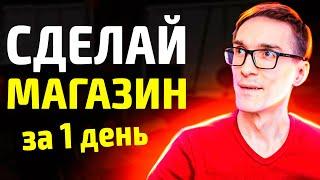 СДЕЛАЙ
МАГАЗИН
за 1 день